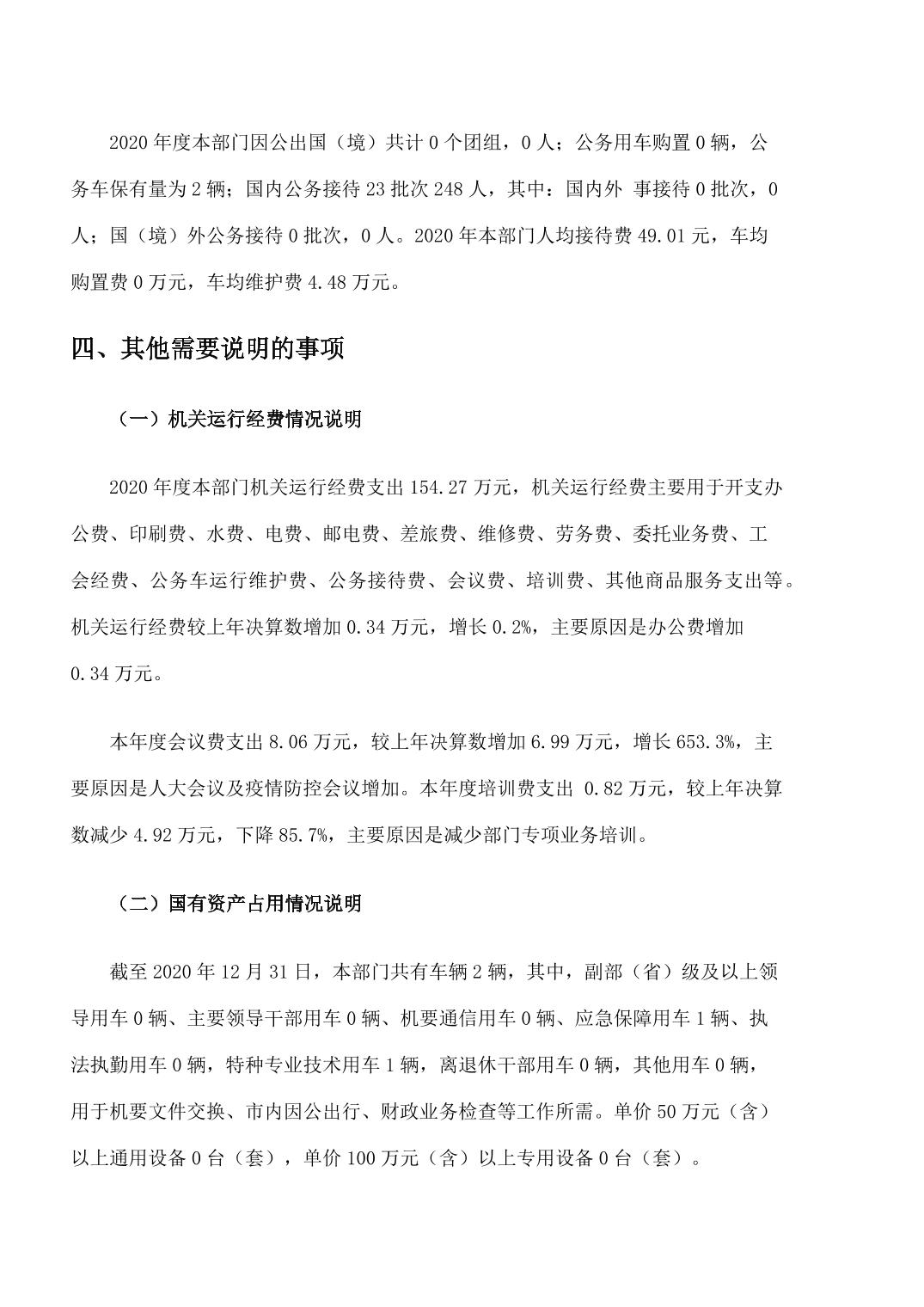 2020年度本部门因公出国（境）共计0个团组，0人；公务用车购置0辆，公务车保有量为2辆；国内公务接待23批次248人，其中：国内外 事接待0批次，0人；国（境）外公务接待0批次，0人。2020年本部门人均接待费49.01元，车均购置费0万元，车均维护费4.48万元。

四、其他需要说明的事项

（一）机关运行经费情况说明

2020年度本部门机关运行经费支出154.27万元，机关运行经费主要用于开支办公费、印刷费、水费、电费、邮电费、差旅费、维修费、劳务费、委托业务费、工会经费、公务车运行维护费、公务接待费、会议费、培训费、其他商品服务支出等。机关运行经费较上年决算数增加0.34万元，增长0.2%，主要原因是办公费增加0.34万元。

本年度会议费支出8.06万元，较上年决算数增加6.99万元，增长653.3%，主要原因是人大会议及疫情防控会议增加。本年度培训费支出 0.82万元，较上年决算数减少4.92万元，下降85.7%，主要原因是减少部门专项业务培训。

（二）国有资产占用情况说明

截至2020年12月31日，本部门共有车辆2辆，其中，副部（省）级及以上领导用车0辆、主要领导干部用车0辆、机要通信用车0辆、应急保障用车1辆、执法执勤用车0辆，特种专业技术用车1辆，离退休干部用车0辆，其他用车0辆，用于机要文件交换、市内因公出行、财政业务检查等工作所需。单价50万元（含）以上通用设备0台（套），单价100万元（含）以上专用设备0台（套）。